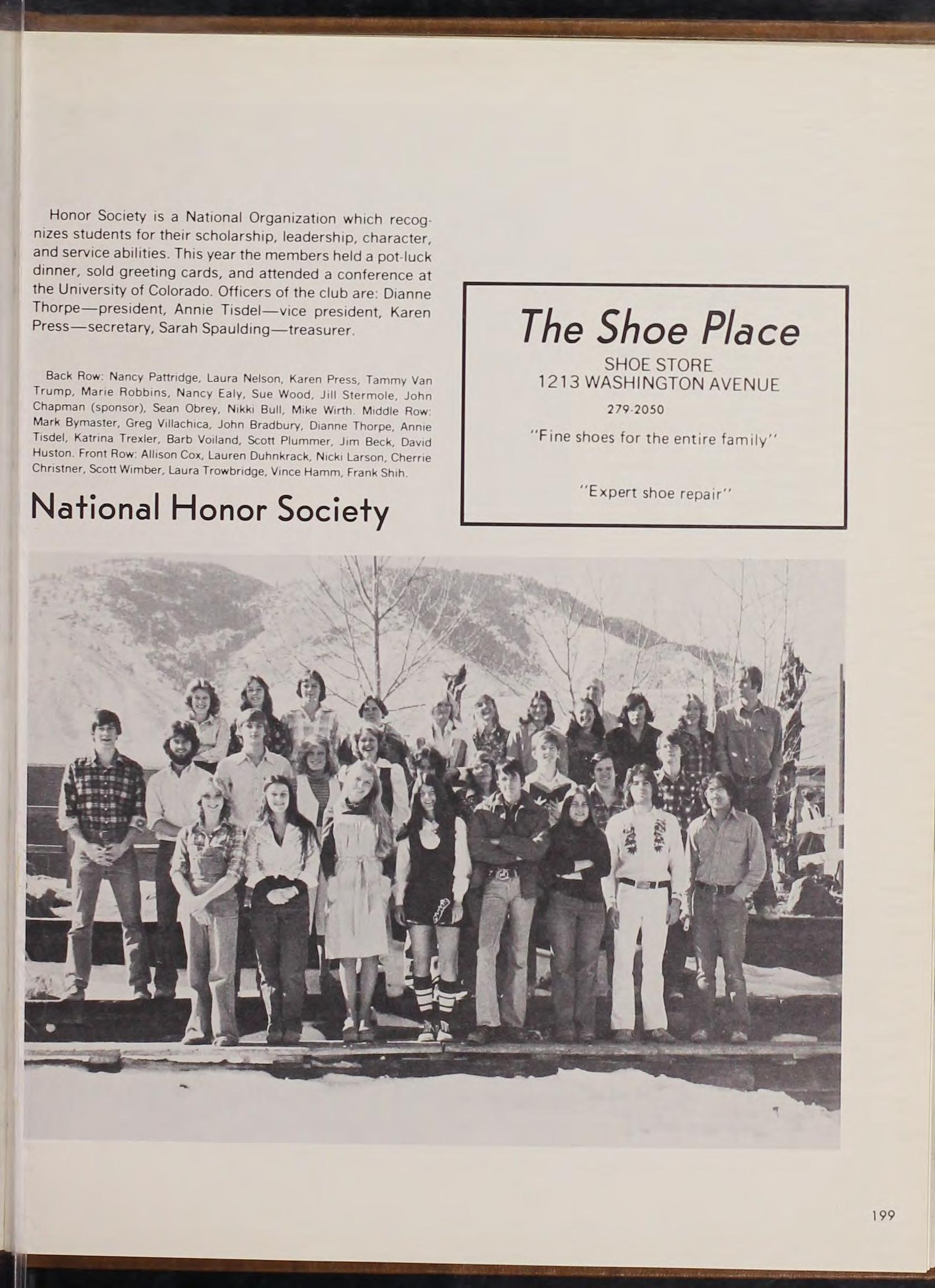 Honor Society is a National Organization which recognizes students for their scholarship, leadership, character, and service abilities. This year the members held a pot-luck dinner, sold greeting cards, and attended a conference at the University of Colorado. Officers of the club are: Dianne Thorpe—president, Annie Tisdel—vice president, Karen Press—secretary, Sarah Spaulding—treasurer.

Back Row: Nancy Pattridge, Laura Nelson, Karen Press, Tammy Van Trump, Marie Robbins, Nancy Ealy, Sue Wood, Jill Stermole, John Chapman (sponsor), Sean Obrey, Nikki Bull, Mike Wirth. Middle Row: Mark Bymaster, Greg Villachica, John Bradbury, Dianne Thorpe, Annie Tisdel, Katrina Trexler, Barb Voiland, Scott Plummer, Jim Beck, David Huston. Front Row: Allison Cox, Lauren Duhnkrack, Nicki Larson, Cherrie Christner, Scott Wimber, Laura Trowbridge, Vince Hamm, Frank Shih.

National Honor Society

The Shoe Place
SHOE STORE
1213 WASHINGTON AVENUE
279-2050
"Fine shoes for the entire family"

"Expert shoe repair"

199